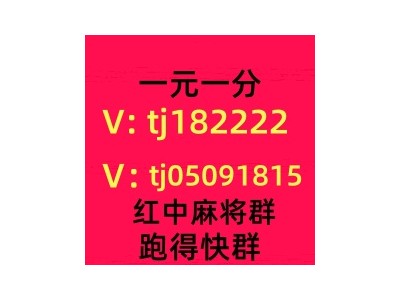 一元一分
V: tj182222
V: tj05091815
红中麻将群
跑得快群